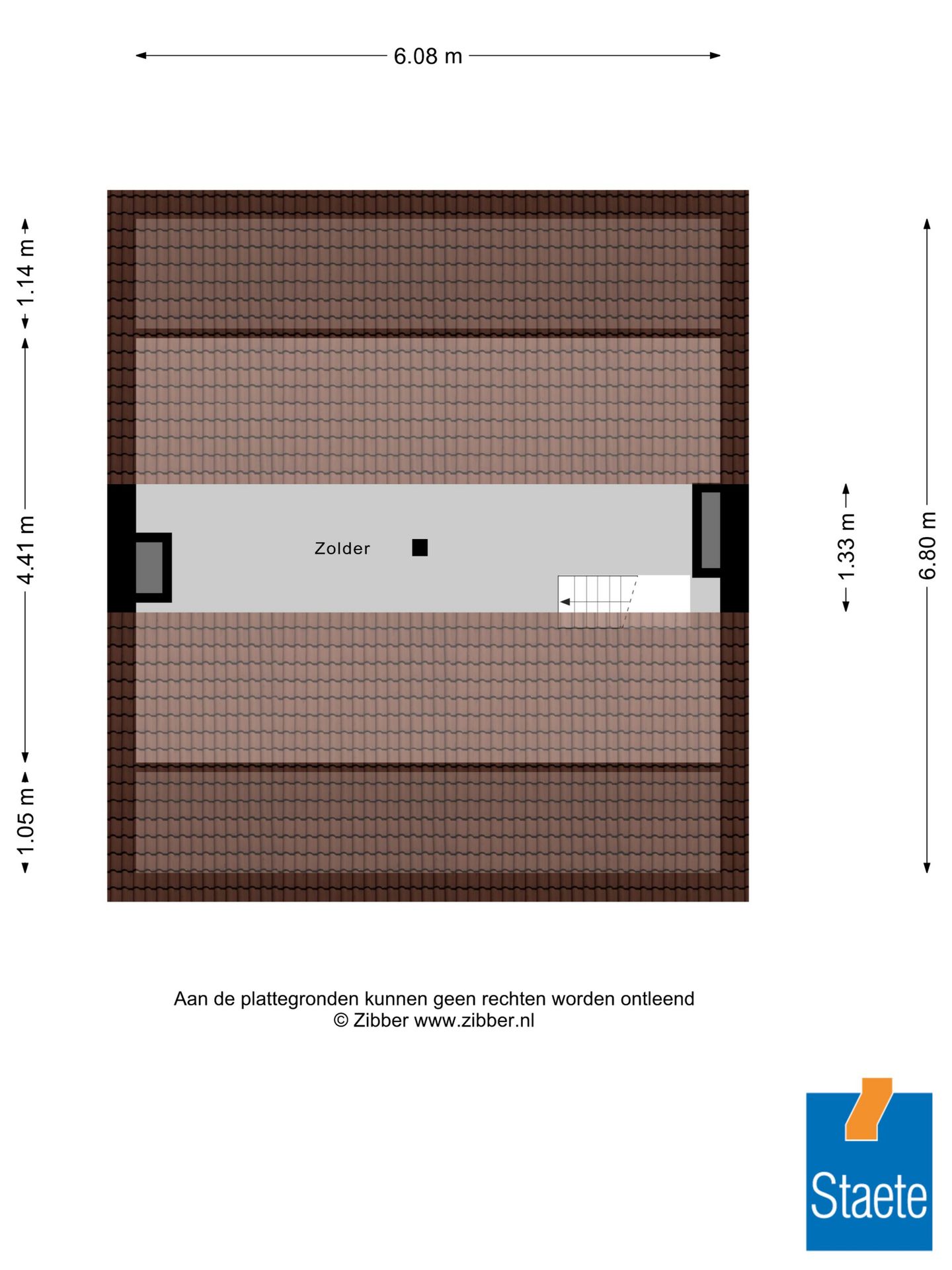 6.08 m

1.14 m

4.41 m

1.05 m

Zolder

1.33 m

6.80 m

Aan de plattegronden kunnen geen rechten worden ontleend
© Zibber www.zibber.nl

Staete